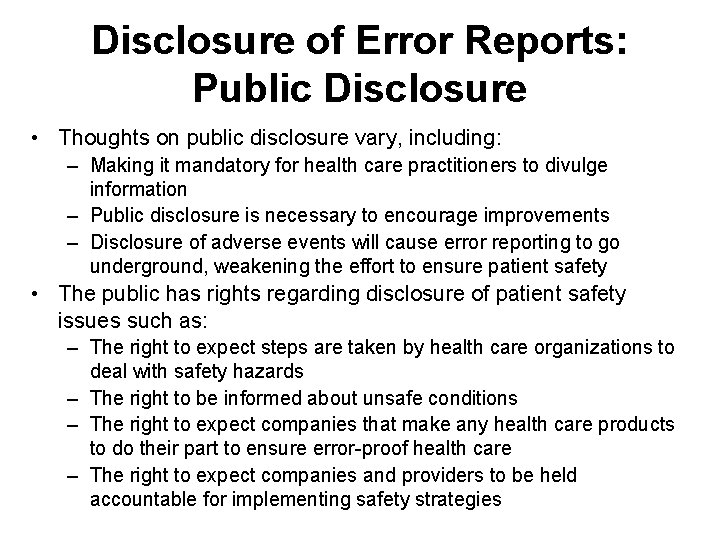 Disclosure of Error Reports: Public Disclosure

• Thoughts on public disclosure vary, including:
– Making it mandatory for health care practitioners to divulge information
– Public disclosure is necessary to encourage improvements
– Disclosure of adverse events will cause error reporting to go underground, weakening the effort to ensure patient safety

• The public has rights regarding disclosure of patient safety issues such as:
– The right to expect steps are taken by health care organizations to deal with safety hazards
– The right to be informed about unsafe conditions
– The right to expect companies that make any health care products to do their part to ensure error-proof health care
– The right to expect companies and providers to be held accountable for implementing safety strategies